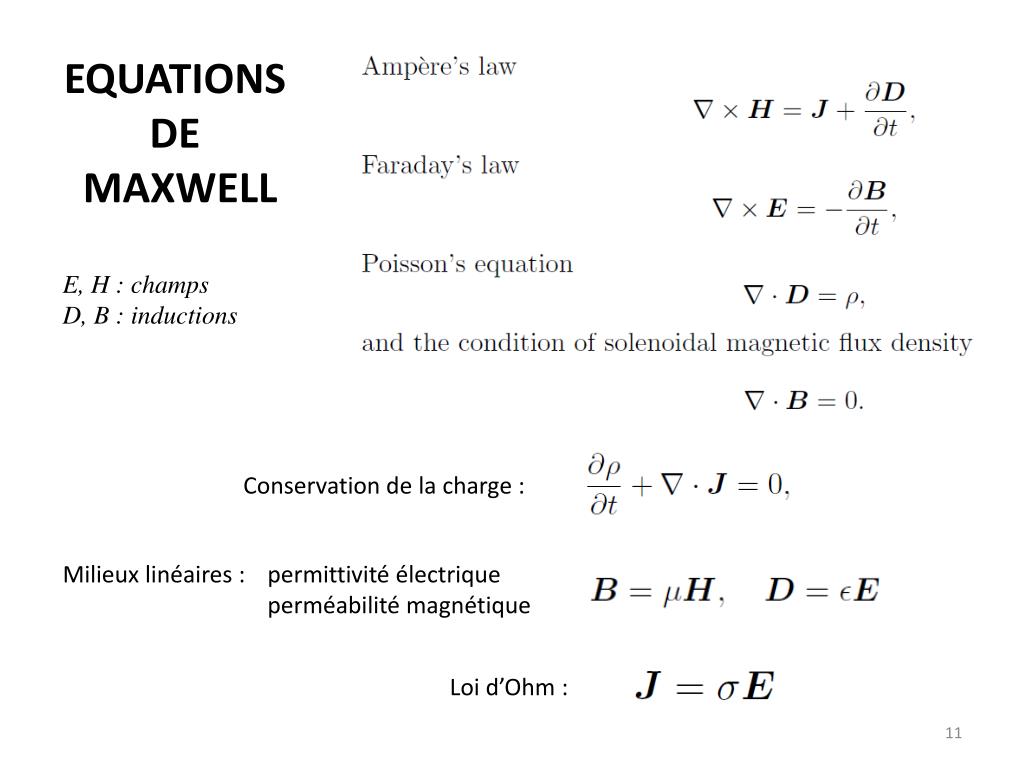 EQUATIONS DE MAXWELL

E, H : champs
D, B : inductions

Ampère's law

$\nabla \times \boldsymbol{H} = \boldsymbol{J} + \frac{\partial \boldsymbol{D}}{\partial t},$

Faraday's law

$\nabla \times \boldsymbol{E} = -\frac{\partial \boldsymbol{B}}{\partial t},$

Poisson's equation

$\nabla \cdot \boldsymbol{D} = \rho,$

and the condition of solenoidal magnetic flux density

$\nabla \cdot \boldsymbol{B} = 0.$

Conservation de la charge : $\frac{\partial \rho}{\partial t} + \nabla \cdot \boldsymbol{J} = 0,$

Milieux linéaires : permittivité électrique
perméabilité magnétique

$\boldsymbol{B} = \mu \boldsymbol{H}, \quad \boldsymbol{D} = \epsilon \boldsymbol{E}$

Loi d'Ohm : $\boldsymbol{J} = \sigma \boldsymbol{E}$

11